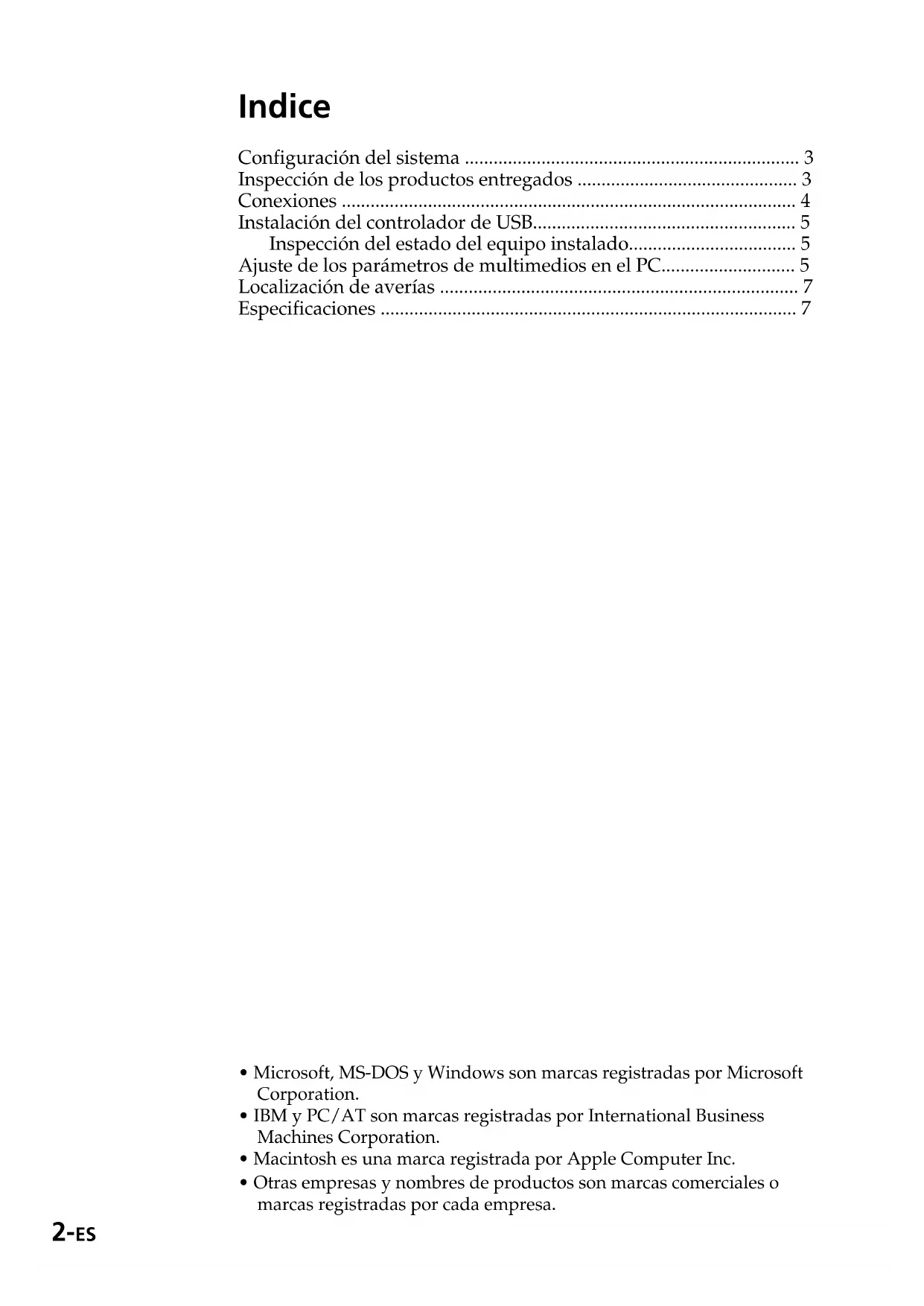 Indice

Configuración del sistema ...................................................................... 3
Inspección de los productos entregados .............................................. 3
Conexiones ............................................................................................... 4
Instalación del controlador de USB....................................................... 5
Inspección del estado del equipo instalado................................... 5
Ajuste de los parámetros de multimedios en el PC............................ 5
Localización de averías ........................................................................... 7
Especificaciones ....................................................................................... 7

• Microsoft, MS-DOS y Windows son marcas registradas por Microsoft Corporation.
• IBM y PC/AT son marcas registradas por International Business Machines Corporation.
• Macintosh es una marca registrada por Apple Computer Inc.
• Otras empresas y nombres de productos son marcas comerciales o marcas registradas por cada empresa.

2-ES